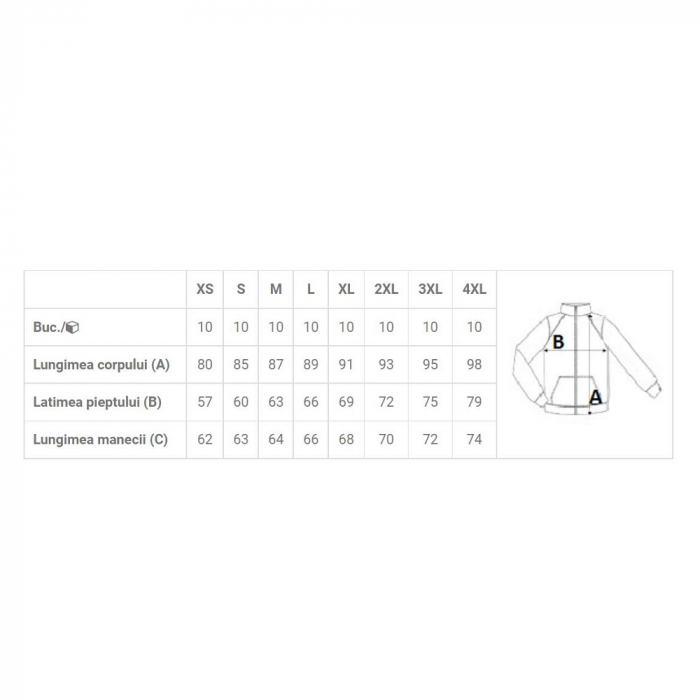 |  | XS | S | M | L | XL | 2XL | 3XL | 4XL |
|---|---|---|---|---|---|---|---|---|
| Buc./ | 10 | 10 | 10 | 10 | 10 | 10 | 10 | 10 |
| Lungimea corpului (A) | 80 | 85 | 87 | 89 | 91 | 93 | 95 | 98 |
| Latimea pieptului (B) | 57 | 60 | 63 | 66 | 69 | 72 | 75 | 79 |
| Lungimea manecii (C) | 62 | 63 | 64 | 66 | 68 | 70 | 72 | 74 |

B
A